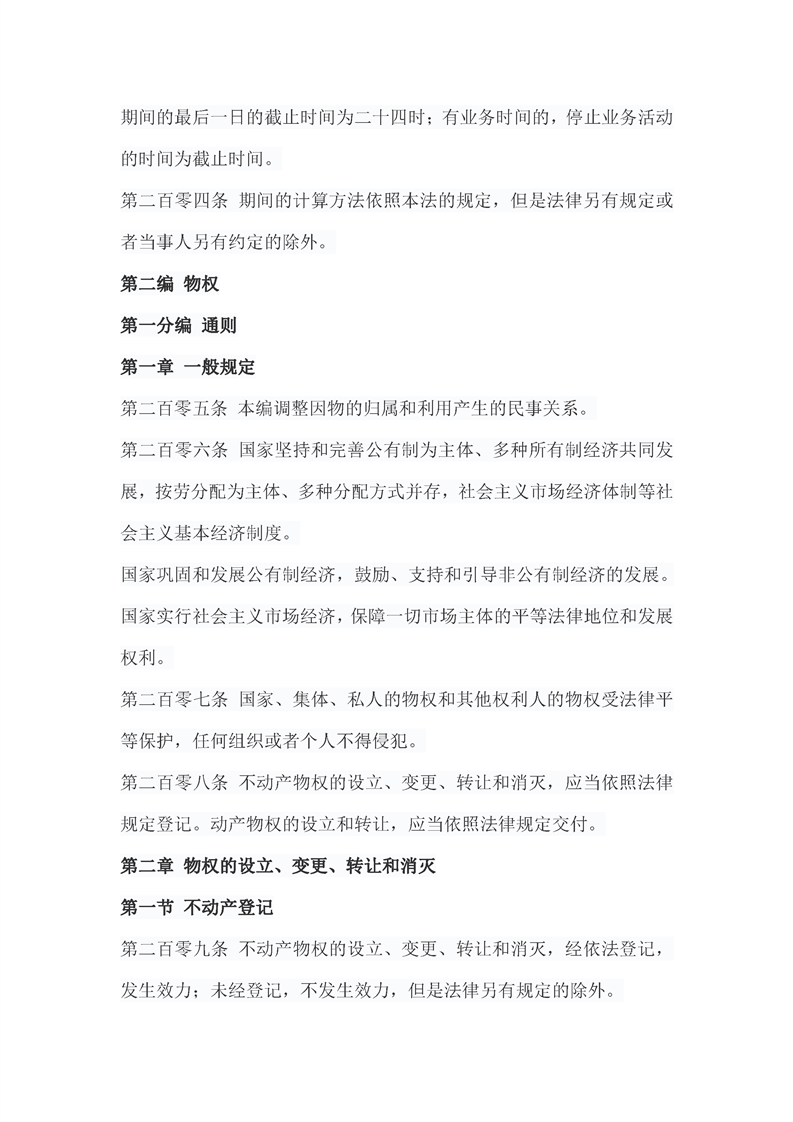 期间的最后一日的截止时间为二十四时；有业务时间的，停止业务活动的时间为截止时间。

第二百零四条 期间的计算方法依照本法的规定，但是法律另有规定或者当事人另有约定的除外。

第二编 物权

第一分编 通则

第一章 一般规定

第二百零五条 本编调整因物的归属和利用产生的民事关系。

第二百零六条 国家坚持和完善公有制为主体、多种所有制经济共同发展，按劳分配为主体、多种分配方式并存，社会主义市场经济体制等社会主义基本经济制度。

国家巩固和发展公有制经济，鼓励、支持和引导非公有制经济的发展。

国家实行社会主义市场经济，保障一切市场主体的平等法律地位和发展权利。

第二百零七条 国家、集体、私人的物权和其他权利人的物权受法律平等保护，任何组织或者个人不得侵犯。

第二百零八条 不动产物权的设立、变更、转让和消灭，应当依照法律规定登记。动产物权的设立和转让，应当依照法律规定交付。

第二章 物权的设立、变更、转让和消灭

第一节 不动产登记

第二百零九条 不动产物权的设立、变更、转让和消灭，经依法登记，发生效力；未经登记，不发生效力，但是法律另有规定的除外。